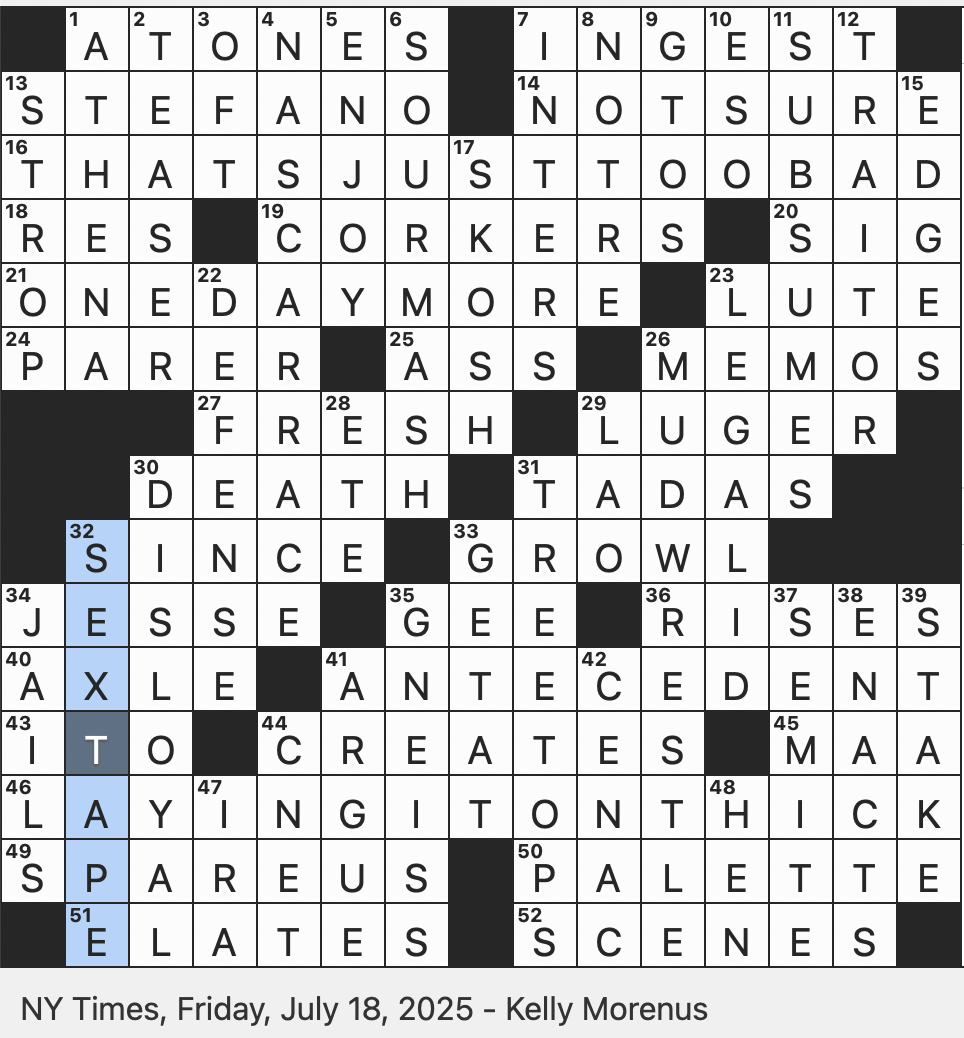 | | 1 A | 2 T | 3 O | 4 N | 5 E | 6 S | | 7 I | 8 N | 9 G | 10 E | 11 S | 12 T | |
|---|---|---|---|---|---|---|---|---|---|---|---|---|---|---|
| 13 S | T | E | F | A | N | O | | 14 N | O | T | S | U | R | 15 E |
| 16 T | H | A | T | S | J | U | 17 S | T | T | O | O | B | A | D |
| 18 R | E | S | | 19 C | O | R | K | E | R | S | | 20 S | I | G |
| 21 O | N | E | 22 D | A | Y | M | O | R | E | | 23 L | U | T | E |
| 24 P | A | R | E | R | | 25 A | S | S | | 26 M | E | M | O | S |
| | | | 27 F | R | 28 E | S | H | | 29 L | U | G | E | R | |
| | | 30 D | E | A | T | H | | 31 T | A | D | A | S | | |
| | 32 S | I | N | C | E | | 33 G | R | O | W | L | | | |
| 34 J | E | S | S | E | | 35 G | E | E | | 36 R | I | 37 S | 38 E | 39 S |
| 40 A | X | L | E | | 41 A | N | T | E | 42 C | E | D | E | N | T |
| 43 I | T | O | | 44 C | R | E | A | T | E | S | | 45 M | A | A |
| 46 L | A | Y | 47 I | N | G | I | T | O | N | T | 48 H | I | C | K |
| 49 S | P | A | R | E | U | S | | 50 P | A | L | E | T | T | E |
| | 51 E | L | A | T | E | S | | 52 S | C | E | N | E | S | |

NY Times, Friday, July 18, 2025 - Kelly Morenus